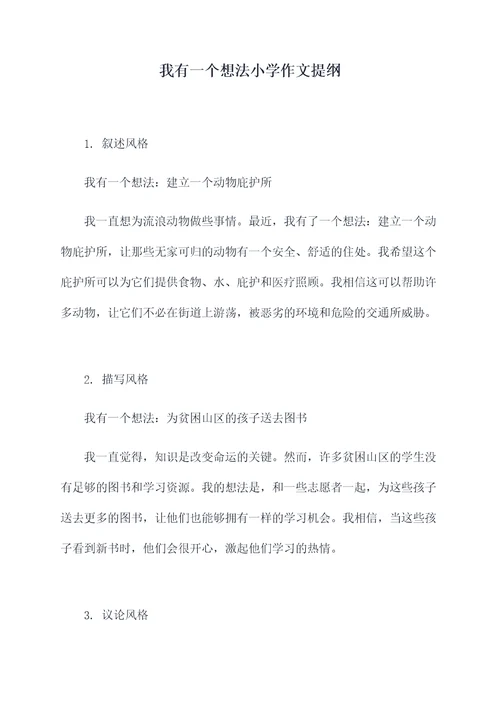 我有一个想法小学作文提纲

1. 叙述风格

我有一个想法：建立一个动物庇护所

我一直想为流浪动物做些事情。最近，我有了一个想法：建立一个动物庇护所，让那些无家可归的动物有一个安全、舒适的住处。我希望这个庇护所可以为它们提供食物、水、庇护和医疗照顾。我相信这可以帮助许多动物，让它们不必在街道上游荡，被恶劣的环境和危险的交通所威胁。

2. 描写风格

我有一个想法：为贫困山区的孩子送去图书

我一直觉得，知识是改变命运的关键。然而，许多贫困山区的学生没有足够的图书和学习资源。我的想法是，和一些志愿者一起，为这些孩子送去更多的图书，让他们也能够拥有一样的学习机会。我相信，当这些孩子看到新书时，他们会很开心，激起他们学习的热情。

3. 议论风格